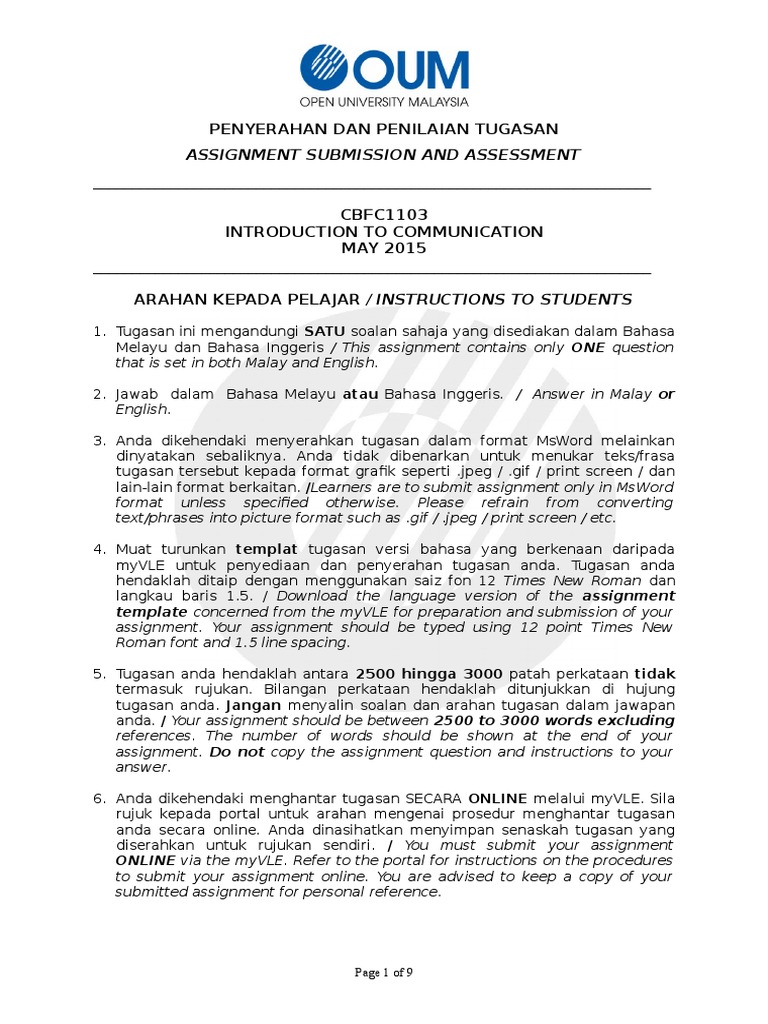 OUM
OPEN UNIVERSITY MALAYSIA

PENYERAHAN DAN PENILAIAN TUGASAN
ASSIGNMENT SUBMISSION AND ASSESSMENT

CBFC1103
INTRODUCTION TO COMMUNICATION
MAY 2015

ARAHAN KEPADA PELAJAR / INSTRUCTIONS TO STUDENTS

1. Tugasan ini mengandungi SATU soalan sahaja yang disediakan dalam Bahasa Melayu dan Bahasa Inggeris / This assignment contains only ONE question that is set in both Malay and English.

2. Jawab dalam Bahasa Melayu atau Bahasa Inggeris. / Answer in Malay or English.

3. Anda dikehendaki menyerahkan tugasan dalam format MsWord melainkan dinyatakan sebaliknya. Anda tidak dibenarkan untuk menukar teks/frasa tugasan tersebut kepada format grafik seperti .jpeg / .gif / print screen / dan lain-lain format berkaitan. /Learners are to submit assignment only in MsWord format unless specified otherwise. Please refrain from converting text/phrases into picture format such as .gif / .jpeg / print screen / etc.

4. Muat turunkan templat tugasan versi bahasa yang berkenaan daripada myVLE untuk penyediaan dan penyerahan tugasan anda. Tugasan anda hendaklah ditaip dengan menggunakan saiz fon 12 Times New Roman dan langkau baris 1.5. / Download the language version of the assignment template concerned from the myVLE for preparation and submission of your assignment. Your assignment should be typed using 12 point Times New Roman font and 1.5 line spacing.

5. Tugasan anda hendaklah antara 2500 hingga 3000 patah perkataan tidak termasuk rujukan. Bilangan perkataan hendaklah ditunjukkan di hujung tugasan anda. Jangan menyalin soalan dan arahan tugasan dalam jawapan anda. / Your assignment should be between 2500 to 3000 words excluding references. The number of words should be shown at the end of your assignment. Do not copy the assignment question and instructions to your answer.

6. Anda dikehendaki menghantar tugasan SECARA ONLINE melalui myVLE. Sila rujuk kepada portal untuk arahan mengenai prosedur menghantar tugasan anda secara online. Anda dinasihatkan menyimpan senaskah tugasan yang diserahkan untuk rujukan sendiri. / You must submit your assignment ONLINE via the myVLE. Refer to the portal for instructions on the procedures to submit your assignment online. You are advised to keep a copy of your submitted assignment for personal reference.

Page 1 of 9